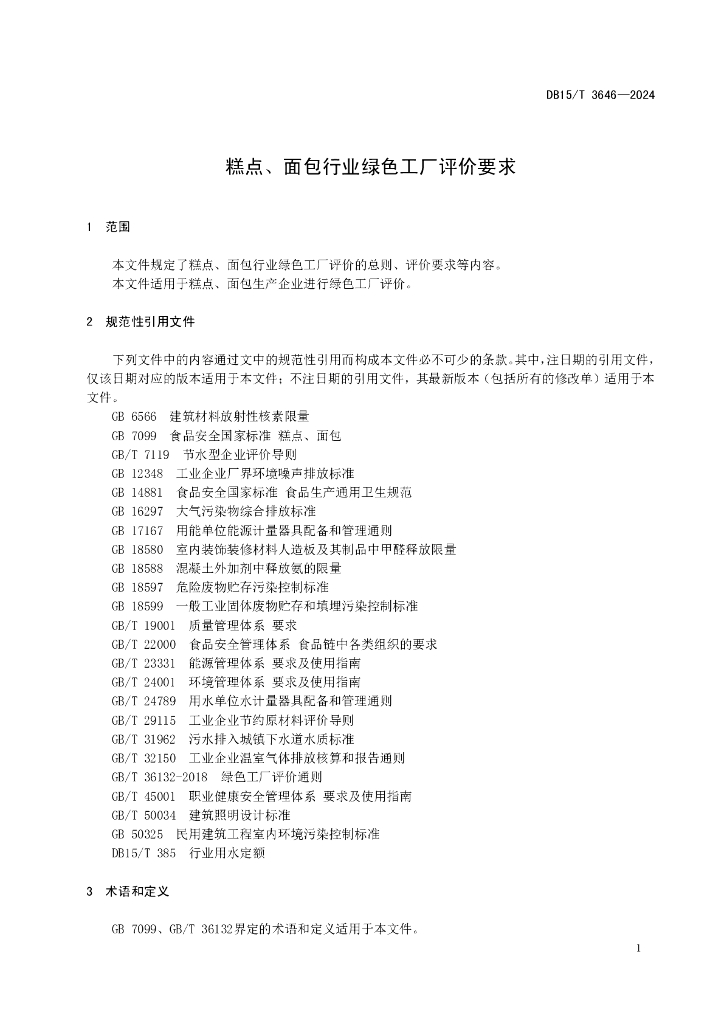 DB15/T 3646—2024

糕点、面包行业绿色工厂评价要求

1　范围

本文件规定了糕点、面包行业绿色工厂评价的总则、评价要求等内容。
本文件适用于糕点、面包生产企业进行绿色工厂评价。

2　规范性引用文件

下列文件中的内容通过文中的规范性引用而构成本文件必不可少的条款。其中，注日期的引用文件，仅该日期对应的版本适用于本文件；不注日期的引用文件，其最新版本（包括所有的修改单）适用于本文件。

GB 6566　建筑材料放射性核素限量
GB 7099　食品安全国家标准 糕点、面包
GB/T 7119　节水型企业评价导则
GB 12348　工业企业厂界环境噪声排放标准
GB 14881　食品安全国家标准 食品生产通用卫生规范
GB 16297　大气污染物综合排放标准
GB 17167　用能单位能源计量器具配备和管理通则
GB 18580　室内装饰装修材料人造板及其制品中甲醛释放限量
GB 18588　混凝土外加剂中释放氨的限量
GB 18597　危险废物贮存污染控制标准
GB 18599　一般工业固体废物贮存和填埋污染控制标准
GB/T 19001　质量管理体系 要求
GB/T 22000　食品安全管理体系 食品链中各类组织的要求
GB/T 23331　能源管理体系 要求及使用指南
GB/T 24001　环境管理体系 要求及使用指南
GB/T 24789　用水单位水计量器具配备和管理通则
GB/T 29115　工业企业节约原材料评价导则
GB/T 31962　污水排入城镇下水道水质标准
GB/T 32150　工业企业温室气体排放核算和报告通则
GB/T 36132-2018　绿色工厂评价通则
GB/T 45001　职业健康安全管理体系 要求及使用指南
GB/T 50034　建筑照明设计标准
GB 50325　民用建筑工程室内环境污染控制标准
DB15/T 385　行业用水定额

3　术语和定义

GB 7099、GB/T 36132界定的术语和定义适用于本文件。

1